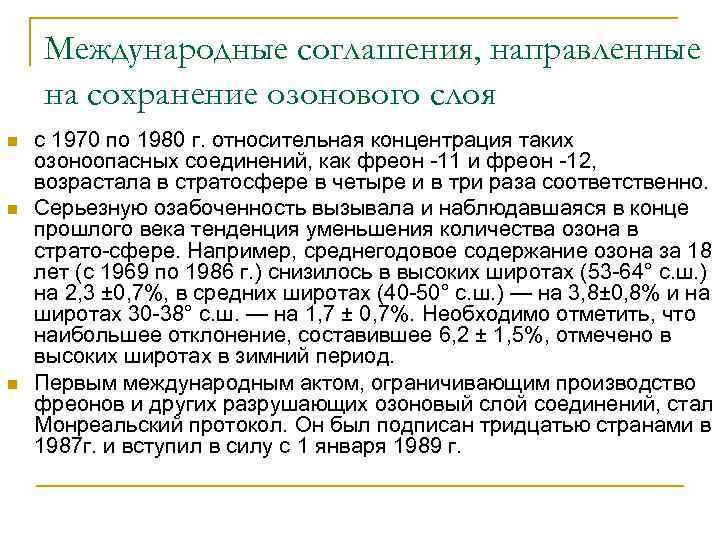 Международные соглашения, направленные на сохранение озонового слоя

с 1970 по 1980 г. относительная концентрация таких озоноопасных соединений, как фреон -11 и фреон -12, возрастала в стратосфере в четыре и в три раза соответственно.

Серьезную озабоченность вызывала и наблюдавшаяся в конце прошлого века тенденция уменьшения количества озона в страто-сфере. Например, среднегодовое содержание озона за 18 лет (с 1969 по 1986 г.) снизилось в высоких широтах (53-64° с.ш.) на 2,3 ±0,7%, в средних широтах (40-50° с.ш.) — на 3,8±0,8% и на широтах 30-38° с.ш. — на 1,7 ± 0,7%. Необходимо отметить, что наибольшее отклонение, составившее 6,2 ± 1,5%, отмечено в высоких широтах в зимний период.

Первым международным актом, ограничивающим производство фреонов и других разрушающих озоновый слой соединений, стал Монреальский протокол. Он был подписан тридцатью странами в 1987г. и вступил в силу с 1 января 1989 г.